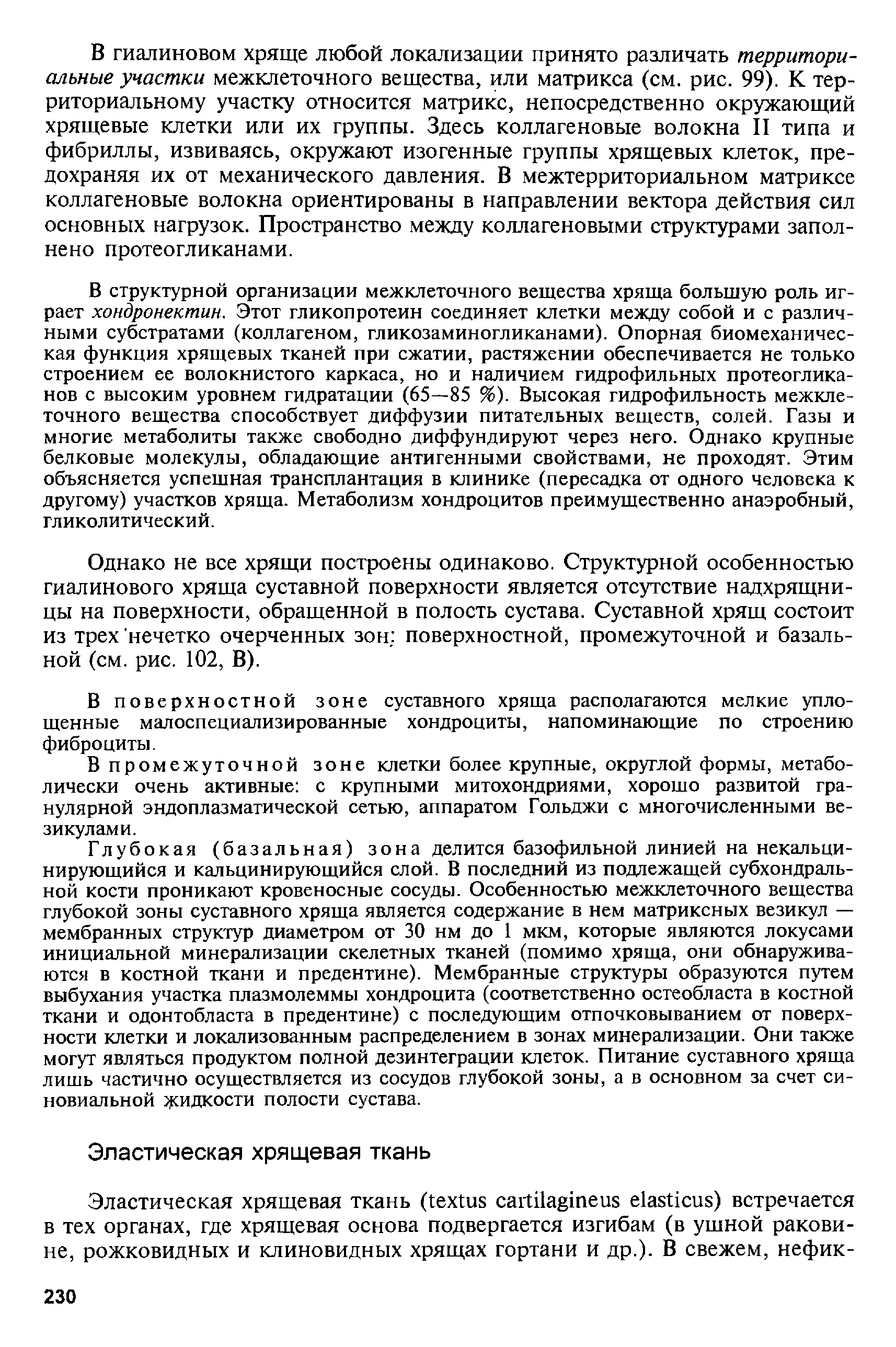 В гиалиновом хряще любой локализации принято различать территориальные участки межклеточного вещества, или матрикса (см. рис. 99). К территориальному участку относится матрикс, непосредственно окружающий хрящевые клетки или их группы. Здесь коллагеновые волокна II типа и фибриллы, извиваясь, окружают изогенные группы хрящевых клеток, предохраняя их от механического давления. В межтерриториальном матриксе коллагеновые волокна ориентированы в направлении вектора действия сил основных нагрузок. Пространство между коллагеновыми структурами заполнено протеогликанами.

В структурной организации межклеточного вещества хряща большую роль играет хондронектин. Этот гликопротеин соединяет клетки между собой и с различными субстратами (коллагеном, гликозаминогликанами). Опорная биомеханическая функция хрящевых тканей при сжатии, растяжении обеспечивается не только строением ее волокнистого каркаса, но и наличием гидрофильных протеогликанов с высоким уровнем гидратации (65—85 %). Высокая гидрофильность межклеточного вещества способствует диффузии питательных веществ, солей. Газы и многие метаболиты также свободно диффундируют через него. Однако крупные белковые молекулы, обладающие антигенными свойствами, не проходят. Этим объясняется успешная трансплантация в клинике (пересадка от одного человека к другому) участков хряща. Метаболизм хондроцитов преимущественно анаэробный, гликолитический.

Однако не все хрящи построены одинаково. Структурной особенностью гиалинового хряща суставной поверхности является отсутствие надхрящницы на поверхности, обращенной в полость сустава. Суставной хрящ состоит из трех нечетко очерченных зон: поверхностной, промежуточной и базальной (см. рис. 102, В).

В поверхностной зоне суставного хряща располагаются мелкие уплощенные малоспециализированные хондроциты, напоминающие по строению фиброциты.

В промежуточной зоне клетки более крупные, округлой формы, метаболически очень активные: с крупными митохондриями, хорошо развитой гранулярной эндоплазматической сетью, аппаратом Гольджи с многочисленными везикулами.

Глубокая (базальная) зона делится базофильной линией на некальцинирующийся и кальцинирующийся слой. В последний из подлежащей субхондральной кости проникают кровеносные сосуды. Особенностью межклеточного вещества глубокой зоны суставного хряща является содержание в нем матриксных везикул — мембранных структур диаметром от 30 нм до 1 мкм, которые являются локусами инициальной минерализации скелетных тканей (помимо хряща, они обнаруживаются в костной ткани и предентине). Мембранные структуры образуются путем выбухания участка плазмолеммы хондроцита (соответственно остеобласта в костной ткани и одонтобласта в предентине) с последующим отпочковыванием от поверхности клетки и локализованным распределением в зонах минерализации. Они также могут являться продуктом полной дезинтеграции клеток. Питание суставного хряща лишь частично осуществляется из сосудов глубокой зоны, а в основном за счет синовиальной жидкости полости сустава.

Эластическая хрящевая ткань

Эластическая хрящевая ткань (textus cartilagineus elasticus) встречается в тех органах, где хрящевая основа подвергается изгибам (в ушной раковине, рожковидных и клиновидных хрящах гортани и др.). В свежем, нефик-

230